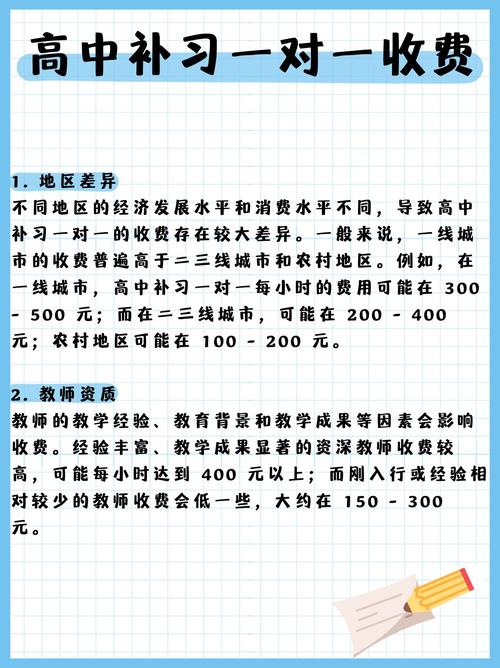 高中补习一对一收费

1. 地区差异
不同地区的经济发展水平和消费水平不同，导致高中补习一对一的收费存在较大差异。一般来说，一线城市的收费普遍高于二三线城市和农村地区。例如，在一线城市，高中补习一对一每小时的费用可能在 300 - 500 元；而在二三线城市，可能在 200 - 400 元；农村地区可能在 100 - 200 元。

2. 教师资质
教师的教学经验、教育背景和教学成果等因素会影响收费。经验丰富、教学成果显著的资深教师收费较高，可能每小时达到 400 元以上；而刚入行或经验相对较少的教师收费会低一些，大约在 150 - 300 元。